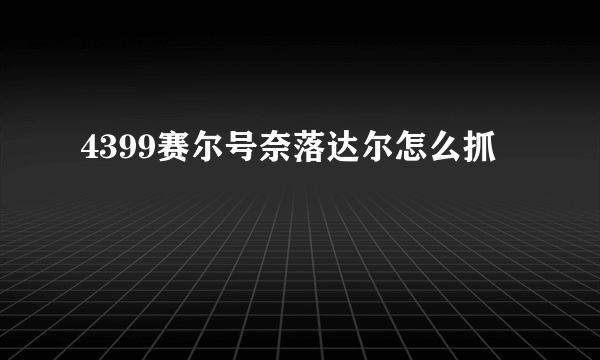 4399赛尔号奈落达尔怎么抓